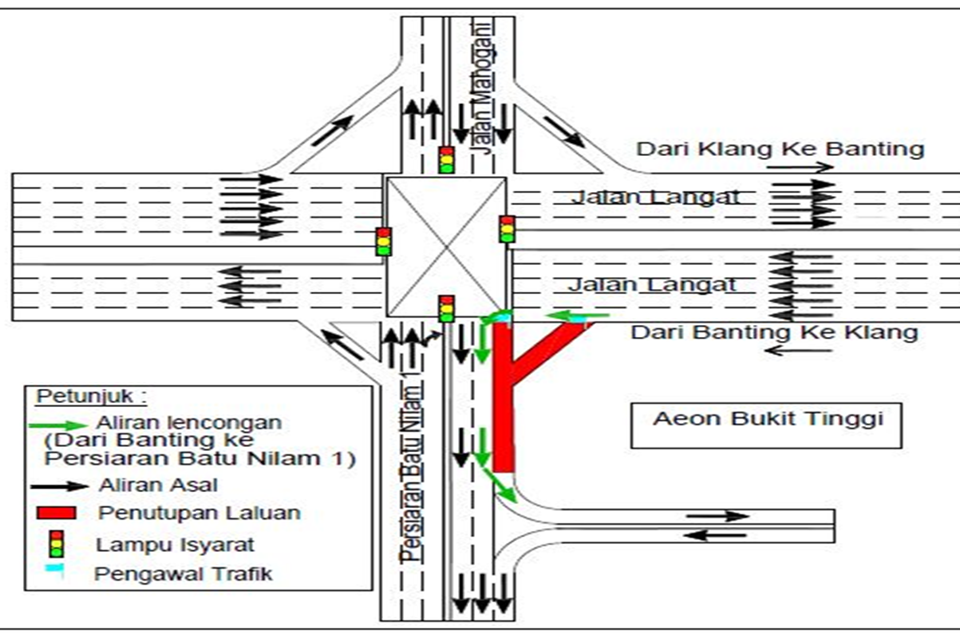 Jalan Mahogani

Dari Klang Ke Banting

Jalan Langat

Jalan Langat

Dari Banting Ke Klang

Aeon Bukit Tinggi

Persiaran Batu Nilam 1

Petunjuk :
Aliran lencongan (Dari Banting ke Persiaran Batu Nilam 1)
Aliran Asal
Penutupan Laluan
Lampu Isyarat
Pengawal Trafik